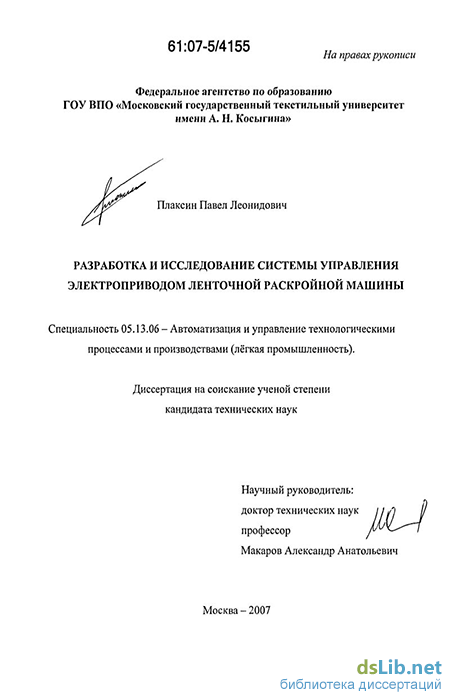 61:07-5/4155

На правах рукописи

Федеральное агентство по образованию
ГОУ ВПО «Московский государственный текстильный университет имени А. Н. Косыгина»

Плаксин Павел Леонидович

РАЗРАБОТКА И ИССЛЕДОВАНИЕ СИСТЕМЫ УПРАВЛЕНИЯ ЭЛЕКТРОПРИВОДОМ ЛЕНТОЧНОЙ РАСКРОЙНОЙ МАШИНЫ

Специальность 05.13.06 – Автоматизация и управление технологическими процессами и производствами (лёгкая промышленность).

Диссертация на соискание ученой степени кандидата технических наук

Научный руководитель:
доктор технических наук
профессор
Макаров Александр Анатольевич

Москва – 2007

dsLib.net
библиотека диссертаций